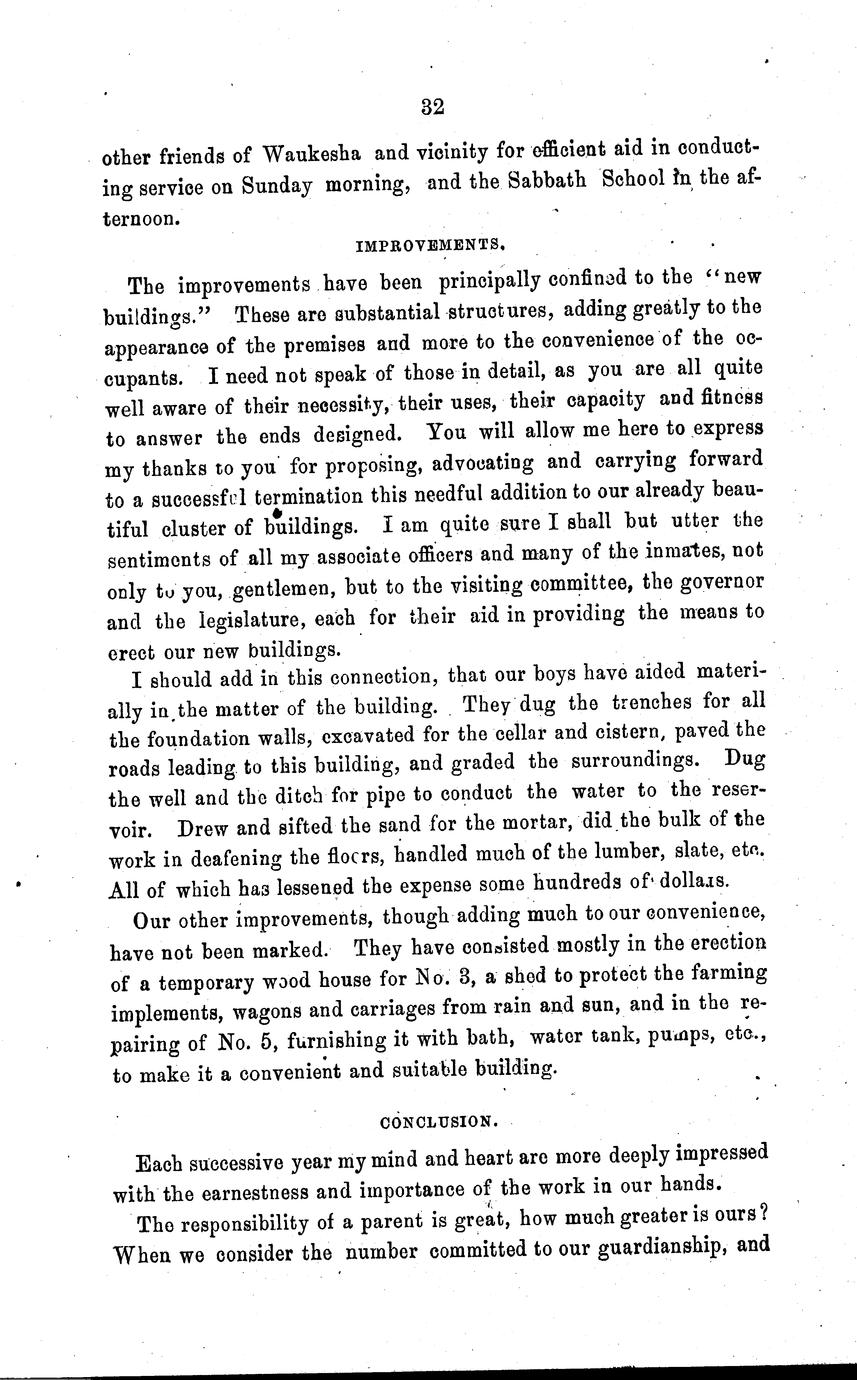 32

other friends of Waukesha and vicinity for efficient aid in conducting service on Sunday morning, and the Sabbath School in the afternoon.

IMPROVEMENTS.

The improvements have been principally confined to the "new buildings." These are substantial structures, adding greatly to the appearance of the premises and more to the convenience of the occupants. I need not speak of those in detail, as you are all quite well aware of their necessity, their uses, their capacity and fitness to answer the ends designed. You will allow me here to express my thanks to you for proposing, advocating and carrying forward to a successful termination this needful addition to our already beautiful cluster of buildings. I am quite sure I shall but utter the sentiments of all my associate officers and many of the inmates, not only to you, gentlemen, but to the visiting committee, the governor and the legislature, each for their aid in providing the means to erect our new buildings.

I should add in this connection, that our boys have aided materially in the matter of the building. They dug the trenches for all the foundation walls, excavated for the cellar and cistern, paved the roads leading to this building, and graded the surroundings. Dug the well and the ditch for pipe to conduct the water to the reservoir. Drew and sifted the sand for the mortar, did the bulk of the work in deafening the floors, handled much of the lumber, slate, etc. All of which has lessened the expense some hundreds of dollars.

Our other improvements, though adding much to our convenience, have not been marked. They have consisted mostly in the erection of a temporary wood house for No. 3, a shed to protect the farming implements, wagons and carriages from rain and sun, and in the repairing of No. 5, furnishing it with bath, water tank, pumps, etc., to make it a convenient and suitable building.

CONCLUSION.

Each successive year my mind and heart are more deeply impressed with the earnestness and importance of the work in our hands.

The responsibility of a parent is great, how much greater is ours? When we consider the number committed to our guardianship, and